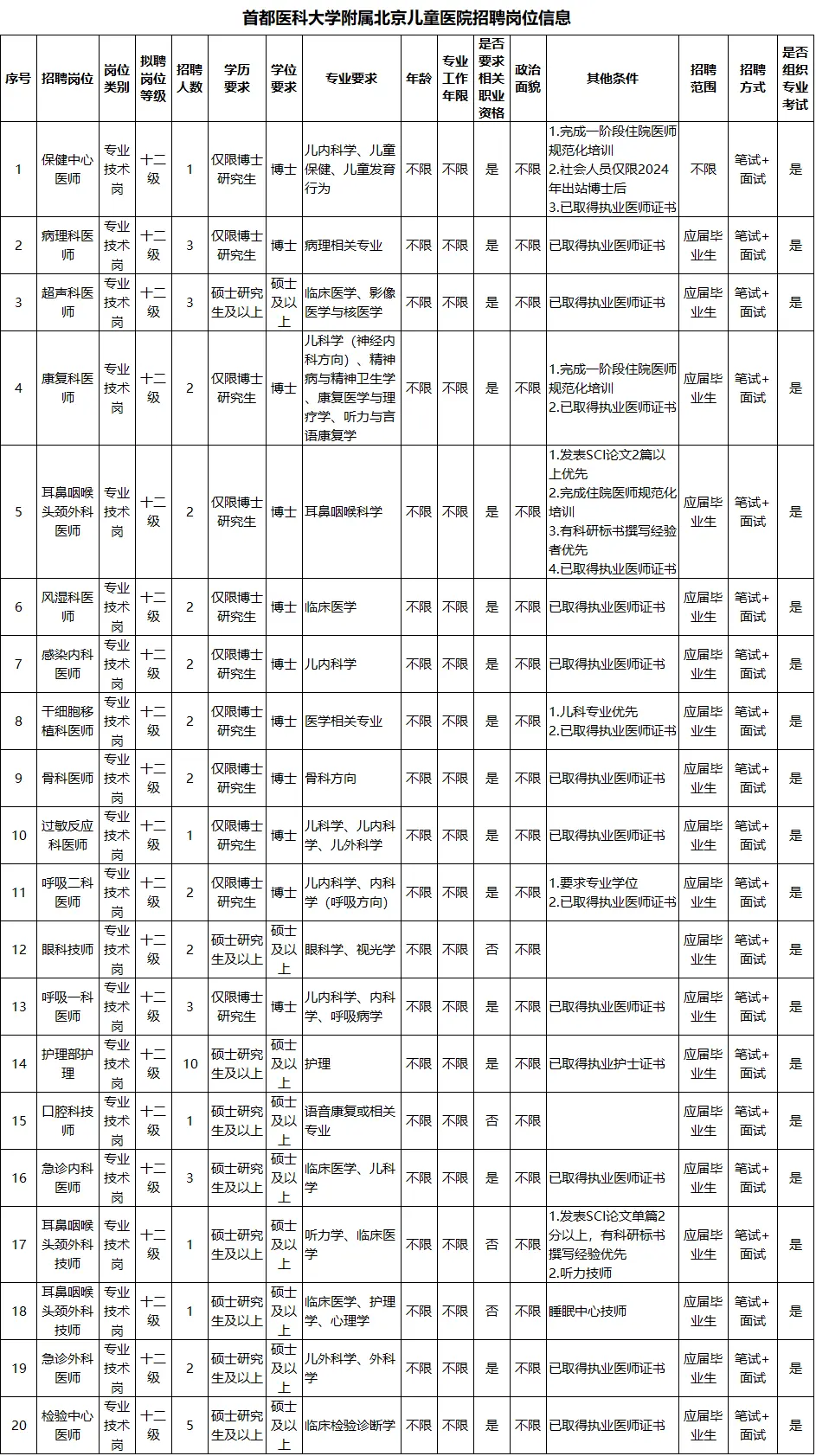 首都医科大学附属北京儿童医院招聘岗位信息

| 序号 | 招聘岗位 | 岗位类别 | 拟聘岗位等级 | 招聘人数 | 学历要求 | 学位要求 | 专业要求 | 年龄 | 专业工作年限 | 是否要求相关职业资格 | 政治面貌 | 其他条件 | 招聘范围 | 招聘方式 | 是否组织专业考试 |
|---|---|---|---|---|---|---|---|---|---|---|---|---|---|---|---|
| 1 | 保健中心医师 | 专业技术岗 | 十二级 | 1 | 仅限博士研究生 | 博士 | 儿内科学、儿童保健、儿童发育行为 | 不限 | 不限 | 是 | 不限 | 1.完成一阶段住院医师规范化培训 2.社会人员仅限2024年出站博士后 3.已取得执业医师证书 | 不限 | 笔试+面试 | 是 |
| 2 | 病理科医师 | 专业技术岗 | 十二级 | 3 | 仅限博士研究生 | 博士 | 病理相关专业 | 不限 | 不限 | 是 | 不限 | 已取得执业医师证书 | 应届毕业生 | 笔试+面试 | 是 |
| 3 | 超声科医师 | 专业技术岗 | 十二级 | 3 | 硕士研究生及以上 | 硕士及以上 | 临床医学、影像医学与核医学 | 不限 | 不限 | 是 | 不限 | 已取得执业医师证书 | 应届毕业生 | 笔试+面试 | 是 |
| 4 | 康复科医师 | 专业技术岗 | 十二级 | 2 | 仅限博士研究生 | 博士 | 儿科学（神经内科方向）、精神病与精神卫生学、康复医学与理疗学、听力与言语康复学 | 不限 | 不限 | 是 | 不限 | 1.完成一阶段住院医师规范化培训 2.已取得执业医师证书 | 应届毕业生 | 笔试+面试 | 是 |
| 5 | 耳鼻咽喉头颈外科医师 | 专业技术岗 | 十二级 | 2 | 仅限博士研究生 | 博士 | 耳鼻咽喉科学 | 不限 | 不限 | 是 | 不限 | 1.发表SCI论文2篇以上优先 2.完成住院医师规范化培训 3.有科研标书撰写经验者优先 4.已取得执业医师证书 | 应届毕业生 | 笔试+面试 | 是 |
| 6 | 风湿科医师 | 专业技术岗 | 十二级 | 2 | 仅限博士研究生 | 博士 | 临床医学 | 不限 | 不限 | 是 | 不限 | 已取得执业医师证书 | 应届毕业生 | 笔试+面试 | 是 |
| 7 | 感染内科医师 | 专业技术岗 | 十二级 | 2 | 仅限博士研究生 | 博士 | 儿内科学 | 不限 | 不限 | 是 | 不限 | 已取得执业医师证书 | 应届毕业生 | 笔试+面试 | 是 |
| 8 | 干细胞移植科医师 | 专业技术岗 | 十二级 | 2 | 仅限博士研究生 | 博士 | 医学相关专业 | 不限 | 不限 | 是 | 不限 | 1.儿科专业优先 2.已取得执业医师证书 | 应届毕业生 | 笔试+面试 | 是 |
| 9 | 骨科医师 | 专业技术岗 | 十二级 | 2 | 仅限博士研究生 | 博士 | 骨科方向 | 不限 | 不限 | 是 | 不限 | 已取得执业医师证书 | 应届毕业生 | 笔试+面试 | 是 |
| 10 | 过敏反应科医师 | 专业技术岗 | 十二级 | 1 | 仅限博士研究生 | 博士 | 儿科学、儿内科学、儿外科学 | 不限 | 不限 | 是 | 不限 | 已取得执业医师证书 | 应届毕业生 | 笔试+面试 | 是 |
| 11 | 呼吸二科医师 | 专业技术岗 | 十二级 | 2 | 仅限博士研究生 | 博士 | 儿内科学、内科学（呼吸方向） | 不限 | 不限 | 是 | 不限 | 1.要求专业学位 2.已取得执业医师证书 | 应届毕业生 | 笔试+面试 | 是 |
| 12 | 眼科技师 | 专业技术岗 | 十二级 | 2 | 硕士研究生及以上 | 硕士及以上 | 眼科学、视光学 | 不限 | 不限 | 否 | 不限 | | 应届毕业生 | 笔试+面试 | 是 |
| 13 | 呼吸一科医师 | 专业技术岗 | 十二级 | 3 | 仅限博士研究生 | 博士 | 儿内科学、内科学、呼吸病学 | 不限 | 不限 | 是 | 不限 | 已取得执业医师证书 | 应届毕业生 | 笔试+面试 | 是 |
| 14 | 护理部护理 | 专业技术岗 | 十二级 | 10 | 硕士研究生及以上 | 硕士及以上 | 护理 | 不限 | 不限 | 是 | 不限 | 已取得执业护士证书 | 应届毕业生 | 笔试+面试 | 是 |
| 15 | 口腔科技师 | 专业技术岗 | 十二级 | 1 | 硕士研究生及以上 | 硕士及以上 | 语音康复或相关专业 | 不限 | 不限 | 否 | 不限 | | 应届毕业生 | 笔试+面试 | 是 |
| 16 | 急诊内科医师 | 专业技术岗 | 十二级 | 3 | 硕士研究生及以上 | 硕士及以上 | 临床医学、儿科学 | 不限 | 不限 | 是 | 不限 | 已取得执业医师证书 | 应届毕业生 | 笔试+面试 | 是 |
| 17 | 耳鼻咽喉头颈外科技师 | 专业技术岗 | 十二级 | 1 | 硕士研究生及以上 | 硕士及以上 | 听力学、临床医学 | 不限 | 不限 | 否 | 不限 | 1.发表SCI论文单篇2分以上，有科研标书撰写经验优先 2.听力技师 | 应届毕业生 | 笔试+面试 | 是 |
| 18 | 耳鼻咽喉头颈外科技师 | 专业技术岗 | 十二级 | 1 | 硕士研究生及以上 | 硕士及以上 | 临床医学、护理学、心理学 | 不限 | 不限 | 否 | 不限 | 睡眠中心技师 | 应届毕业生 | 笔试+面试 | 是 |
| 19 | 急诊外科医师 | 专业技术岗 | 十二级 | 2 | 硕士研究生及以上 | 硕士及以上 | 儿外科学、外科学 | 不限 | 不限 | 是 | 不限 | 已取得执业医师证书 | 应届毕业生 | 笔试+面试 | 是 |
| 20 | 检验中心医师 | 专业技术岗 | 十二级 | 5 | 硕士研究生及以上 | 硕士及以上 | 临床检验诊断学 | 不限 | 不限 | 是 | 不限 | 已取得执业医师证书 | 应届毕业生 | 笔试+面试 | 是 |